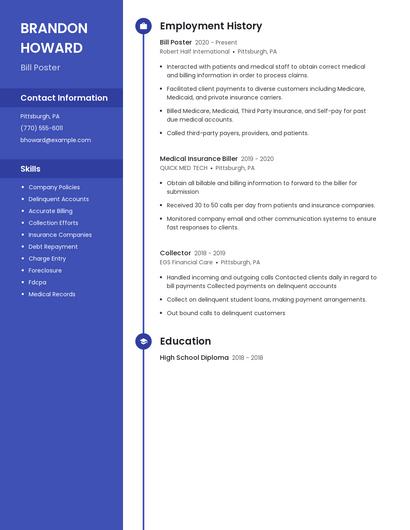 BRANDON HOWARD

Bill Poster

Contact Information

Pittsburgh, PA

(770) 555-6011

bhoward@example.com

Skills

- Company Policies
- Delinquent Accounts
- Accurate Billing
- Collection Efforts
- Insurance Companies
- Debt Repayment
- Charge Entry
- Foreclosure
- Fdcpa
- Medical Records

Employment History

Bill Poster 2020 - Present

Robert Half International • Pittsburgh, PA

- Interacted with patients and medical staff to obtain correct medical and billing information in order to process claims.
- Facilitated client payments to diverse customers including Medicare, Medicaid, and private insurance carriers.
- Billed Medicare, Medicaid, Third Party Insurance, and Self-pay for past due medical accounts.
- Called third-party payers, providers, and patients.

Medical Insurance Biller 2019 - 2020

QUICK MED TECH • Pittsburgh, PA

- Obtain all billable and billing information to forward to the biller for submission
- Received 30 to 50 calls per day from patients and insurance companies.
- Monitored company email and other communication systems to ensure fast responses to clients.

Collector 2018 - 2019

EGS Financial Care • Pittsburgh, PA

- Handled incoming and outgoing calls Contacted clients daily in regard to bill payments Collected payments on delinquent accounts
- Collect on delinquent student loans, making payment arrangements.
- Out bound calls to delinquent customers

Education

High School Diploma 2018 - 2018